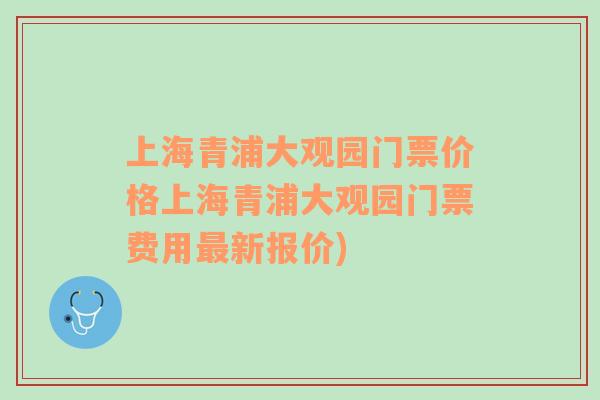 上海青浦大观园门票价格上海青浦大观园门票费用最新报价)